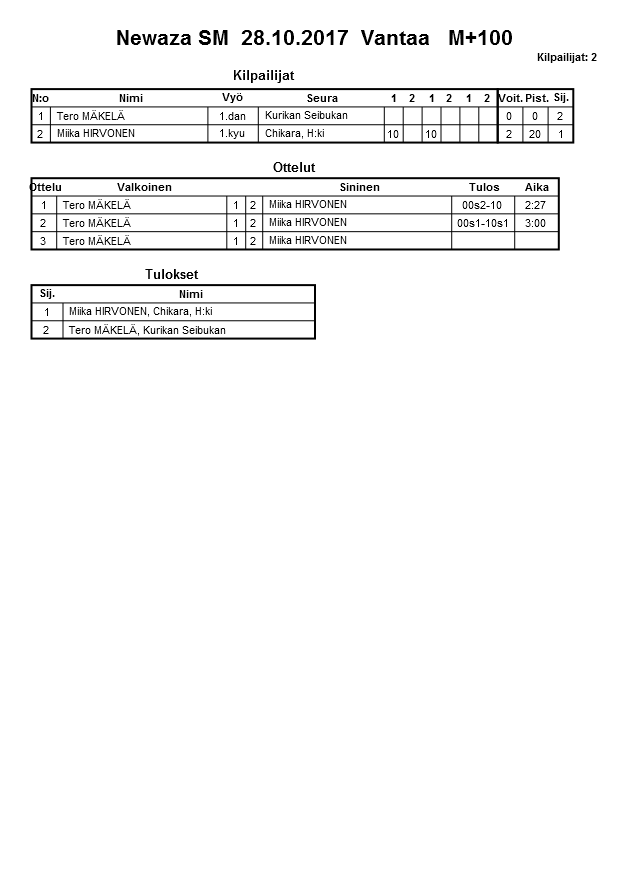 Newaza SM 28.10.2017 Vantaa M+100

Kilpailijat: 2

Kilpailijat

| N:o | Nimi | Vyö | Seura | 1 | 2 | 1 | 2 | 1 | 2 | Voit. | Pist. | Sij. |
|---|---|---|---|---|---|---|---|---|---|---|---|---|
| 1 | Tero MÄKELÄ | 1.dan | Kurikan Seibukan | | | | | | | 0 | 0 | 2 |
| 2 | Miika HIRVONEN | 1.kyu | Chikara, H:ki | 10 | | 10 | | | | 2 | 20 | 1 |

Ottelut

| Ottelu | Valkoinen | | | Sininen | Tulos | Aika |
|---|---|---|---|---|---|---|
| 1 | Tero MÄKELÄ | 1 | 2 | Miika HIRVONEN | 00s2-10 | 2:27 |
| 2 | Tero MÄKELÄ | 1 | 2 | Miika HIRVONEN | 00s1-10s1 | 3:00 |
| 3 | Tero MÄKELÄ | 1 | 2 | Miika HIRVONEN | | |

Tulokset

| Sij. | Nimi |
|---|---|
| 1 | Miika HIRVONEN, Chikara, H:ki |
| 2 | Tero MÄKELÄ, Kurikan Seibukan |